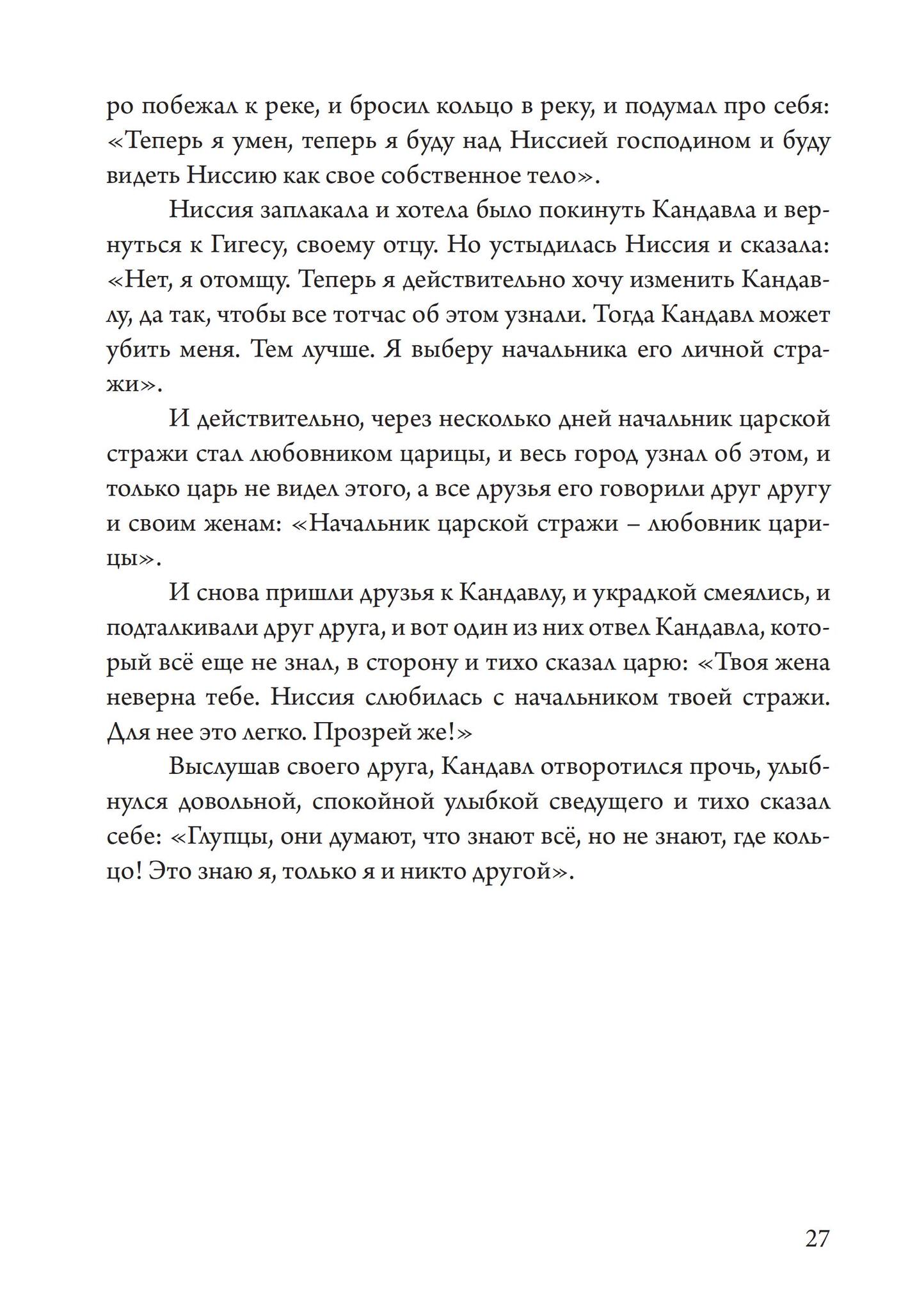 ро побежал к реке, и бросил кольцо в реку, и подумал про себя: «Теперь я умен, теперь я буду над Ниссией господином и буду видеть Ниссию как свое собственное тело».

Ниссия заплакала и хотела было покинуть Кандавла и вернуться к Гигесу, своему отцу. Но устыдилась Ниссия и сказала: «Нет, я отомщу. Теперь я действительно хочу изменить Кандавлу, да так, чтобы все тотчас об этом узнали. Тогда Кандавл может убить меня. Тем лучше. Я выберу начальника его личной стражи».

И действительно, через несколько дней начальник царской стражи стал любовником царицы, и весь город узнал об этом, и только царь не видел этого, а все друзья его говорили друг другу и своим женам: «Начальник царской стражи – любовник царицы».

И снова пришли друзья к Кандавлу, и украдкой смеялись, и подталкивали друг друга, и вот один из них отвел Кандавла, который всё еще не знал, в сторону и тихо сказал царю: «Твоя жена неверна тебе. Ниссия слюбилась с начальником твоей стражи. Для нее это легко. Прозрей же!»

Выслушав своего друга, Кандавл отворотился прочь, улыбнулся довольной, спокойной улыбкой сведущего и тихо сказал себе: «Глупцы, они думают, что знают всё, но не знают, где кольцо! Это знаю я, только я и никто другой».

27